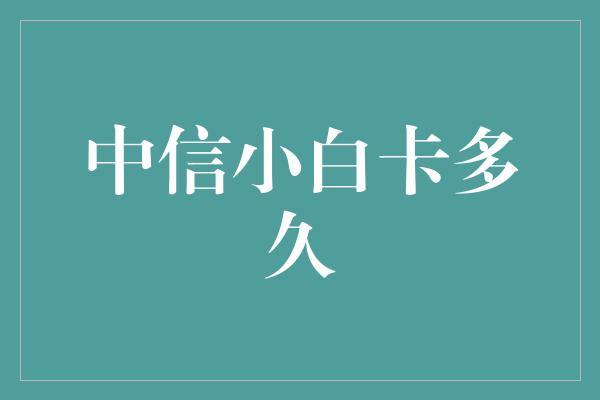 中信小白卡多久